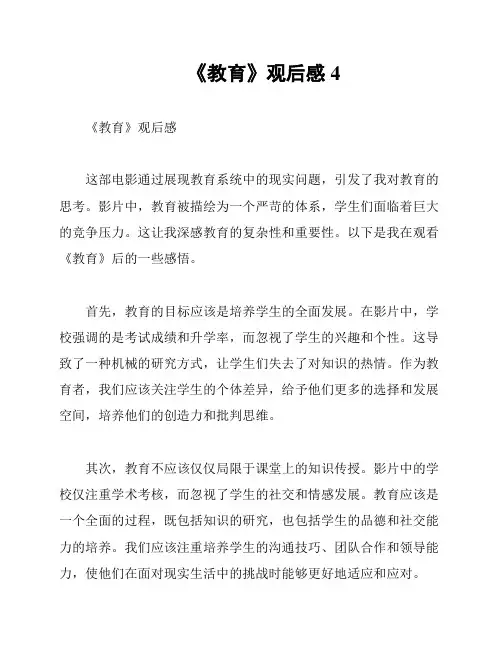 《教育》观后感 4

《教育》观后感

这部电影通过展现教育系统中的现实问题，引发了我对教育的思考。影片中，教育被描绘为一个严苛的体系，学生们面临着巨大的竞争压力。这让我深感教育的复杂性和重要性。以下是我在观看《教育》后的一些感悟。

首先，教育的目标应该是培养学生的全面发展。在影片中，学校强调的是考试成绩和升学率，而忽视了学生的兴趣和个性。这导致了一种机械的研究方式，让学生们失去了对知识的热情。作为教育者，我们应该关注学生的个体差异，给予他们更多的选择和发展空间，培养他们的创造力和批判思维。

其次，教育不应该仅仅局限于课堂上的知识传授。影片中的学校仅注重学术考核，而忽视了学生的社交和情感发展。教育应该是一个全面的过程，既包括知识的研究，也包括学生的品德和社交能力的培养。我们应该注重培养学生的沟通技巧、团队合作和领导能力，使他们在面对现实生活中的挑战时能够更好地适应和应对。